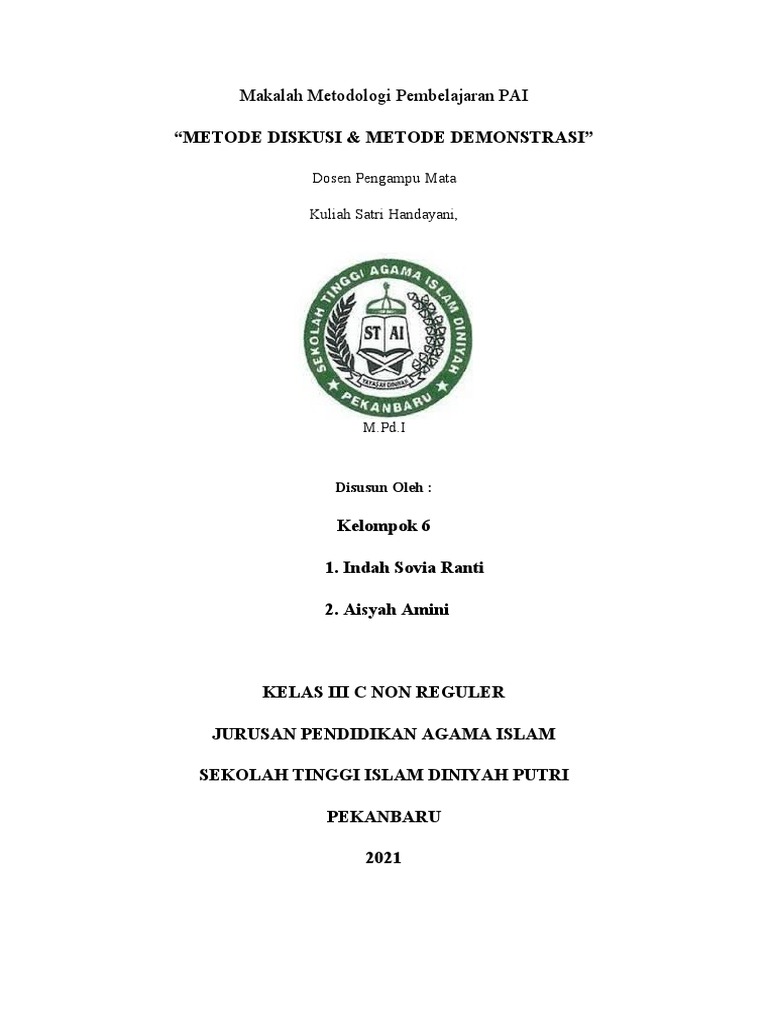 Makalah Metodologi Pembelajaran PAI

“METODE DISKUSI & METODE DEMONSTRASI”

Dosen Pengampu Mata

Kuliah Satri Handayani,

SEKOLAH TINGGI AGAMA ISLAM DINIYAH

ST AI

YAYASAN DINIYAH

PEKANBARU

M.Pd.I

Disusun Oleh :

Kelompok 6

1. Indah Sovia Ranti

2. Aisyah Amini

KELAS III C NON REGULER

JURUSAN PENDIDIKAN AGAMA ISLAM

SEKOLAH TINGGI ISLAM DINIYAH PUTRI

PEKANBARU

2021